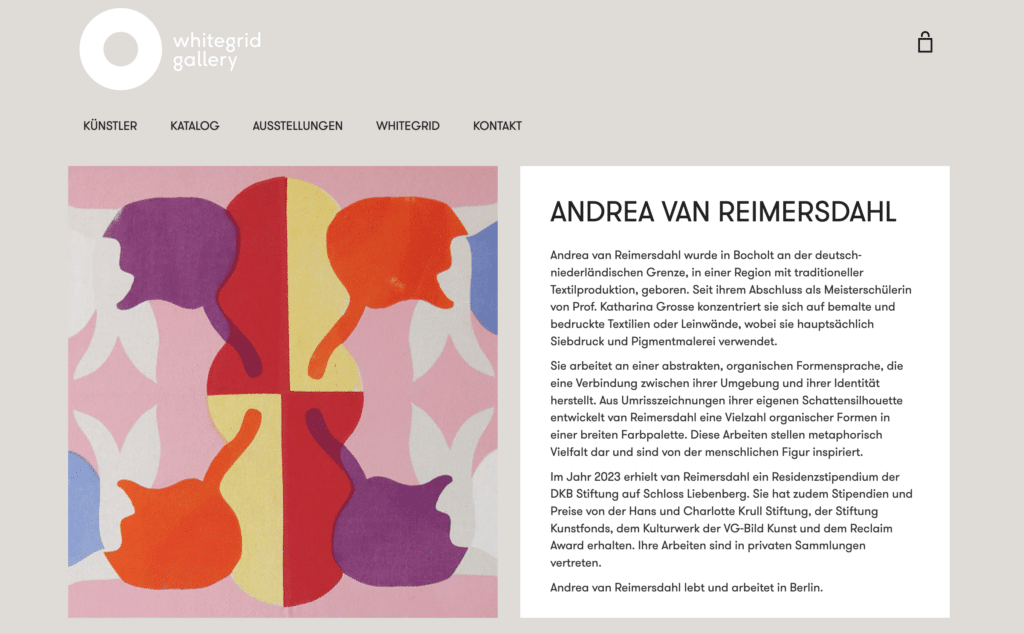 whitegrid gallery

KÜNSTLER KATALOG AUSSTELLUNGEN WHITEGRID KONTAKT

ANDREA VAN REIMERSDAHL

Andrea van Reimersdahl wurde in Bocholt an der deutsch-niederländischen Grenze, in einer Region mit traditioneller Textilproduktion, geboren. Seit ihrem Abschluss als Meisterschülerin von Prof. Katharina Grosse konzentriert sie sich auf bemalte und bedruckte Textilien oder Leinwände, wobei sie hauptsächlich Siebdruck und Pigmentmalerei verwendet.

Sie arbeitet an einer abstrakten, organischen Formensprache, die eine Verbindung zwischen ihrer Umgebung und ihrer Identität herstellt. Aus Umrisszeichnungen ihrer eigenen Schattensilhouette entwickelt van Reimersdahl eine Vielzahl organischer Formen in einer breiten Farbpalette. Diese Arbeiten stellen metaphorisch Vielfalt dar und sind von der menschlichen Figur inspiriert.

Im Jahr 2023 erhielt van Reimersdahl ein Residenzstipendium der DKB Stiftung auf Schloss Liebenberg. Sie hat zudem Stipendien und Preise von der Hans und Charlotte Krull Stiftung, der Stiftung Kunstfonds, dem Kulturwerk der VG-Bild Kunst und dem Reclaim Award erhalten. Ihre Arbeiten sind in privaten Sammlungen vertreten.

Andrea van Reimersdahl lebt und arbeitet in Berlin.